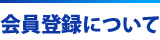 会員登録について